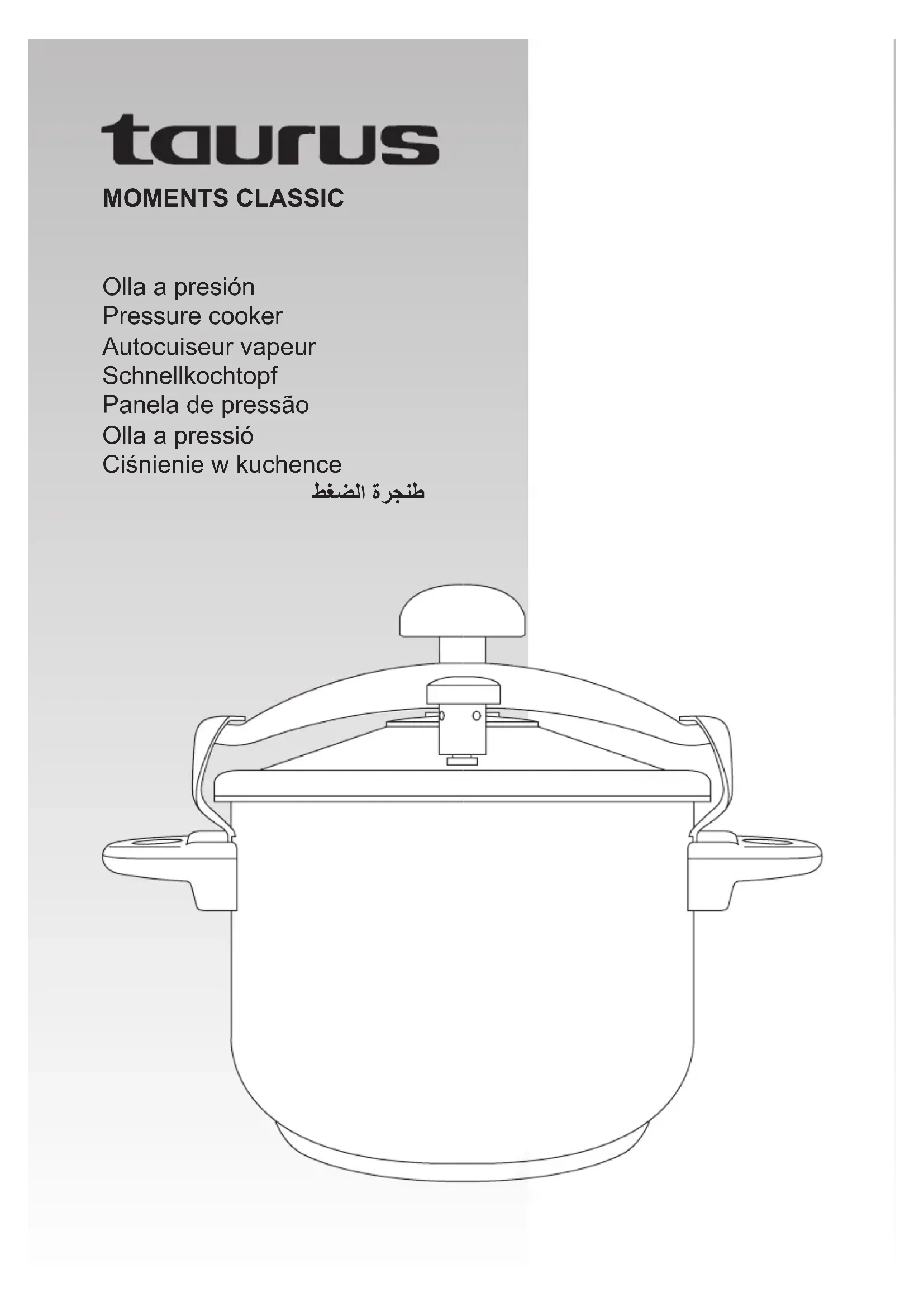 taurus

MOMENTS CLASSIC

Olla a presión
Pressure cooker
Autocuiseur vapeur
Schnellkochtopf
Panela de pressão
Olla a pressió
Ciśnienie w kuchence
طنجرة الضغط